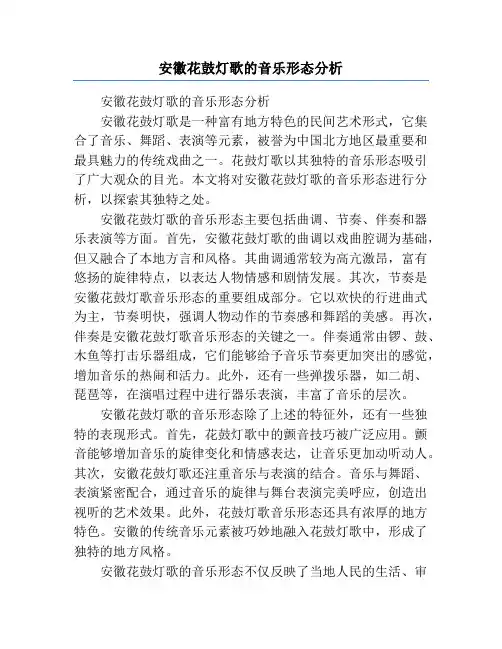 安徽花鼓灯歌的音乐形态分析

安徽花鼓灯歌的音乐形态分析

安徽花鼓灯歌是一种富有地方特色的民间艺术形式，它集合了音乐、舞蹈、表演等元素，被誉为中国北方地区最重要和最具魅力的传统戏曲之一。花鼓灯歌以其独特的音乐形态吸引了广大观众的目光。本文将对安徽花鼓灯歌的音乐形态进行分析，以探索其独特之处。

安徽花鼓灯歌的音乐形态主要包括曲调、节奏、伴奏和器乐表演等方面。首先，安徽花鼓灯歌的曲调以戏曲腔调为基础，但又融合了本地方言和风格。其曲调通常较为高亢激昂，富有悠扬的旋律特点，以表达人物情感和剧情发展。其次，节奏是安徽花鼓灯歌音乐形态的重要组成部分。它以欢快的行进曲式为主，节奏明快，强调人物动作的节奏感和舞蹈的美感。再次，伴奏是安徽花鼓灯歌音乐形态的关键之一。伴奏通常由锣、鼓、木鱼等打击乐器组成，它们能够给予音乐节奏更加突出的感觉，增加音乐的热闹和活力。此外，还有一些弹拨乐器，如二胡、琵琶等，在演唱过程中进行器乐表演，丰富了音乐的层次。

安徽花鼓灯歌的音乐形态除了上述的特征外，还有一些独特的表现形式。首先，花鼓灯歌中的颤音技巧被广泛应用。颤音能够增加音乐的旋律变化和情感表达，让音乐更加动听动人。其次，安徽花鼓灯歌还注重音乐与表演的结合。音乐与舞蹈、表演紧密配合，通过音乐的旋律与舞台表演完美呼应，创造出视听的艺术效果。此外，花鼓灯歌音乐形态还具有浓厚的地方特色。安徽的传统音乐元素被巧妙地融入花鼓灯歌中，形成了独特的地方风格。

安徽花鼓灯歌的音乐形态不仅反映了当地人民的生活、审